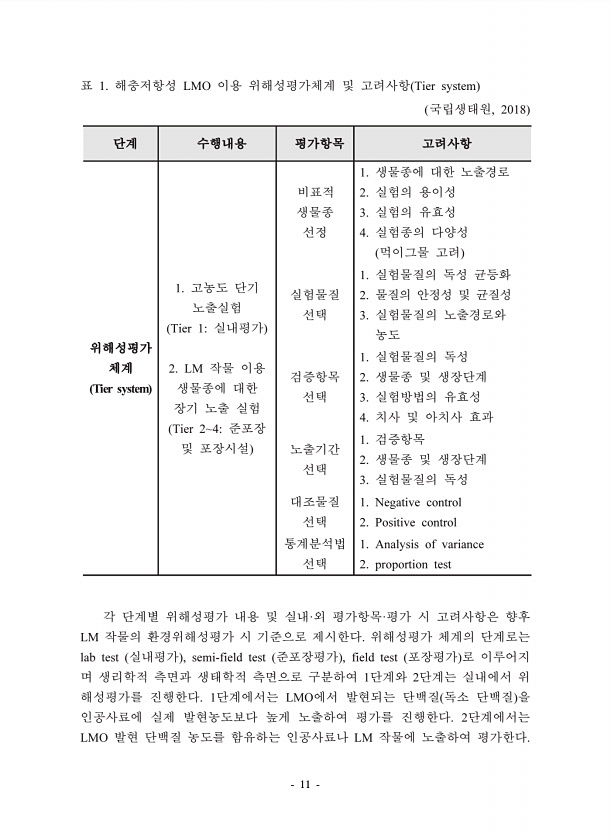 표 1. 해충저항성 LMO 이용 위해성평가체계 및 고려사항(Tier system)

(국립생태원, 2018)

| 단계 | 수행내용 | 평가항목 | 고려사항 |
|---|---|---|---|
| 위해성평가 체계 (Tier system) | 1. 고농도 단기 노출실험 (Tier 1: 실내평가) 2. LM 작물 이용 생물종에 대한 장기 노출 실험 (Tier 2~4: 준포장 및 포장시설) | 비표적 생물종 선정 | 1. 생물종에 대한 노출경로 2. 실험의 용이성 3. 실험의 유효성 4. 실험종의 다양성 (먹이그물 고려) |
| | | 실험물질 선택 | 1. 실험물질의 독성 균등화 2. 물질의 안정성 및 균질성 3. 실험물질의 노출경로와 농도 |
| | | 검증항목 선택 | 1. 실험물질의 독성 2. 생물종 및 생장단계 3. 실험방법의 유효성 4. 치사 및 아치사 효과 |
| | | 노출기간 선택 | 1. 검증항목 2. 생물종 및 생장단계 3. 실험물질의 독성 |
| | | 대조물질 선택 | 1. Negative control 2. Positive control |
| | | 통계분석법 선택 | 1. Analysis of variance 2. proportion test |

각 단계별 위해성평가 내용 및 실내·외 평가항목·평가 시 고려사항은 향후 LM 작물의 환경위해성평가 시 기준으로 제시한다. 위해성평가 체계의 단계로는 lab test (실내평가), semi-field test (준포장평가), field test (포장평가)로 이루어지며 생리학적 측면과 생태학적 측면으로 구분하여 1단계와 2단계는 실내에서 위해성평가를 진행한다. 1단계에서는 LMO에서 발현되는 단백질(독소 단백질)을 인공사료에 실제 발현농도보다 높게 노출하여 평가를 진행한다. 2단계에서는 LMO 발현 단백질 농도를 함유하는 인공사료나 LM 작물에 노출하여 평가한다.

- 11 -